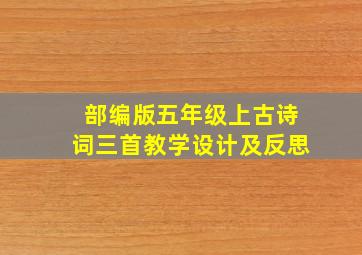 部编版五年级上古诗词三首教学设计及反思